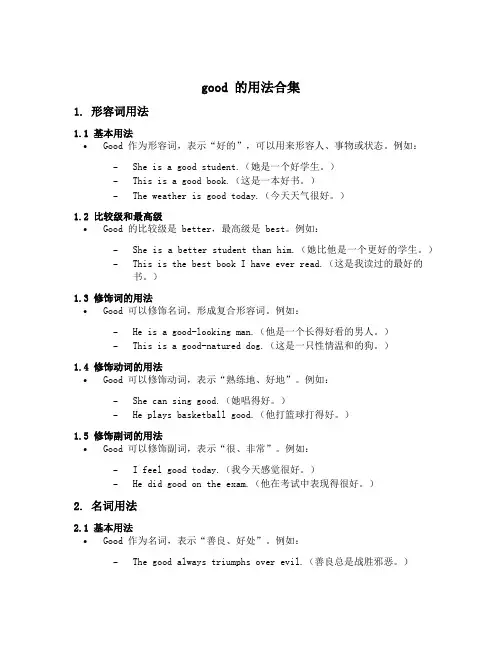 good 的用法合集

1. 形容词用法

1.1 基本用法

• Good 作为形容词，表示“好的”，可以用来形容人、事物或状态。例如：

– She is a good student.（她是一个好学生。）
– This is a good book.（这是一本好书。）
– The weather is good today.（今天天气很好。）

1.2 比较级和最高级

• Good 的比较级是 better，最高级是 best。例如：

– She is a better student than him.（她比他是一个更好的学生。）
– This is the best book I have ever read.（这是我读过的最好的书。）

1.3 修饰词的用法

• Good 可以修饰名词，形成复合形容词。例如：

– He is a good-looking man.（他是一个长得好看的男人。）
– This is a good-natured dog.（这是一只性情温和的狗。）

1.4 修饰动词的用法

• Good 可以修饰动词，表示“熟练地、好地”。例如：

– She can sing good.（她唱得好。）
– He plays basketball good.（他打篮球打得好。）

1.5 修饰副词的用法

• Good 可以修饰副词，表示“很、非常”。例如：

– I feel good today.（我今天感觉很好。）
– He did good on the exam.（他在考试中表现得很好。）

2. 名词用法

2.1 基本用法

• Good 作为名词，表示“善良、好处”。例如：

– The good always triumphs over evil.（善良总是战胜邪恶。）